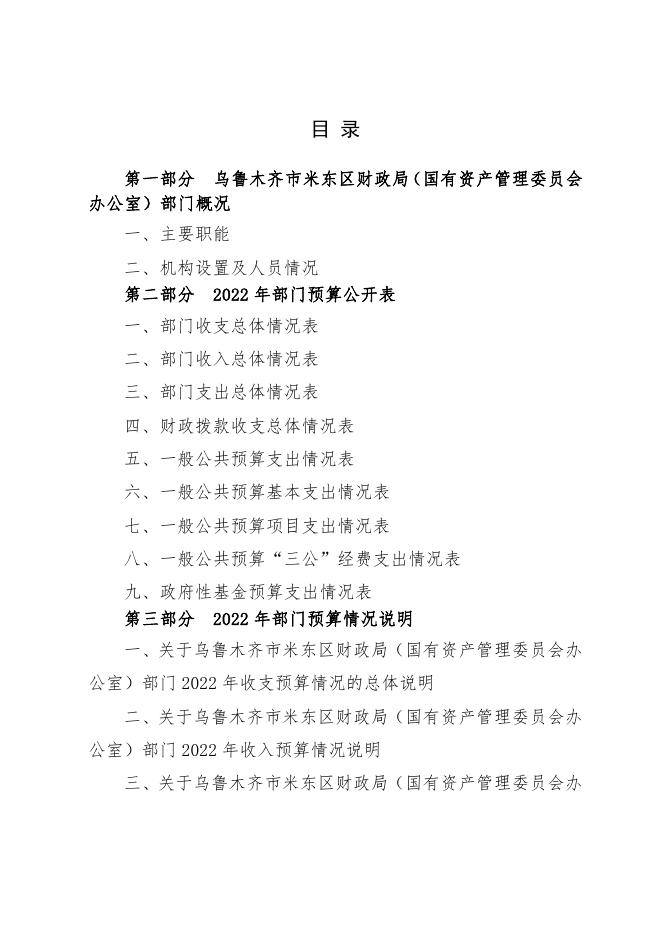 目 录

第一部分 乌鲁木齐市米东区财政局（国有资产管理委员会办公室）部门概况

一、主要职能

二、机构设置及人员情况

第二部分 2022 年部门预算公开表

一、部门收支总体情况表

二、部门收入总体情况表

三、部门支出总体情况表

四、财政拨款收支总体情况表

五、一般公共预算支出情况表

六、一般公共预算基本支出情况表

七、一般公共预算项目支出情况表

八、一般公共预算“三公”经费支出情况表

九、政府性基金预算支出情况表

第三部分 2022 年部门预算情况说明

一、关于乌鲁木齐市米东区财政局（国有资产管理委员会办公室）部门 2022 年收支预算情况的总体说明

二、关于乌鲁木齐市米东区财政局（国有资产管理委员会办公室）部门 2022 年收入预算情况说明

三、关于乌鲁木齐市米东区财政局（国有资产管理委员会办